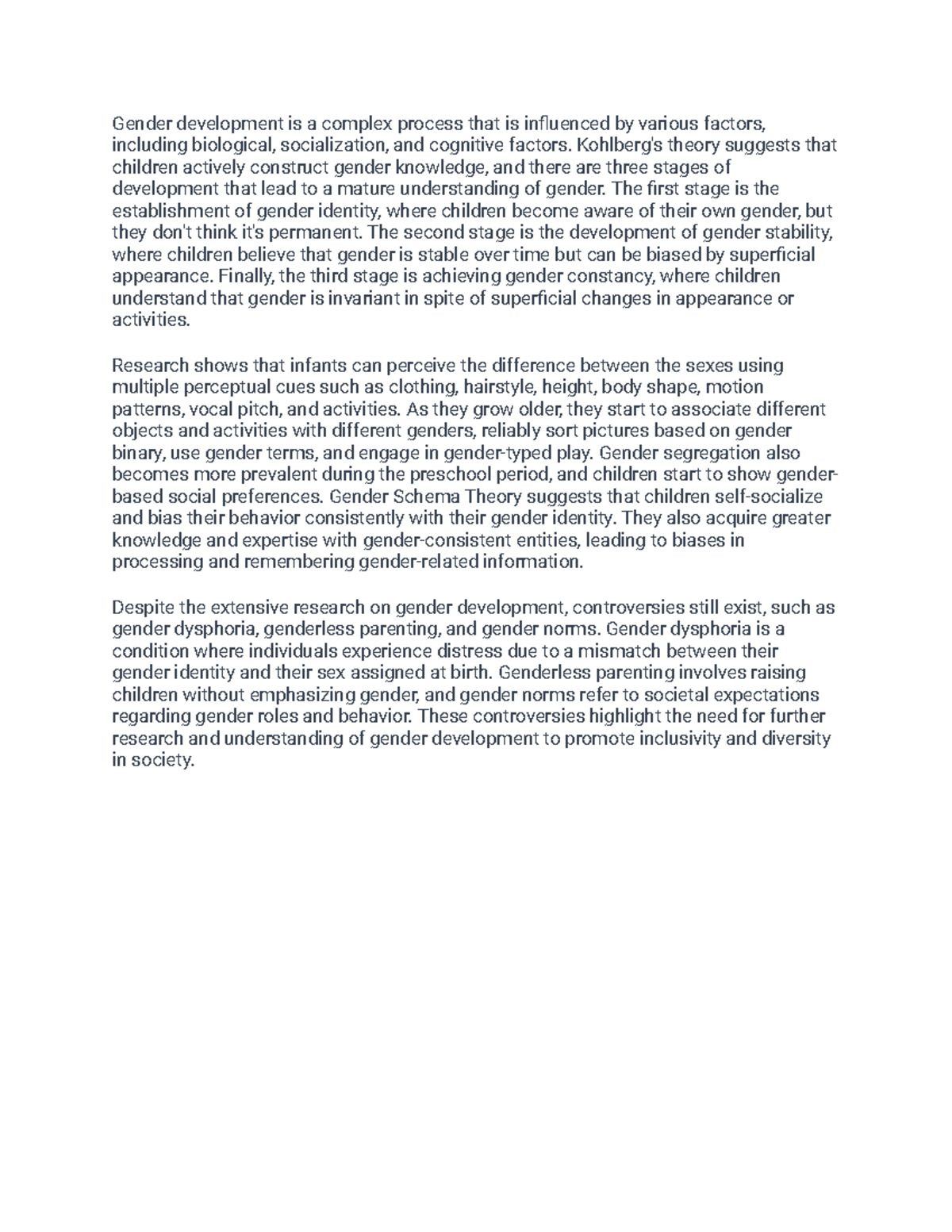 Gender development is a complex process that is influenced by various factors, including biological, socialization, and cognitive factors. Kohlberg's theory suggests that children actively construct gender knowledge, and there are three stages of development that lead to a mature understanding of gender. The first stage is the establishment of gender identity, where children become aware of their own gender, but they don't think it's permanent. The second stage is the development of gender stability, where children believe that gender is stable over time but can be biased by superficial appearance. Finally, the third stage is achieving gender constancy, where children understand that gender is invariant in spite of superficial changes in appearance or activities.

Research shows that infants can perceive the difference between the sexes using multiple perceptual cues such as clothing, hairstyle, height, body shape, motion patterns, vocal pitch, and activities. As they grow older, they start to associate different objects and activities with different genders, reliably sort pictures based on gender binary, use gender terms, and engage in gender-typed play. Gender segregation also becomes more prevalent during the preschool period, and children start to show gender-based social preferences. Gender Schema Theory suggests that children self-socialize and bias their behavior consistently with their gender identity. They also acquire greater knowledge and expertise with gender-consistent entities, leading to biases in processing and remembering gender-related information.

Despite the extensive research on gender development, controversies still exist, such as gender dysphoria, genderless parenting, and gender norms. Gender dysphoria is a condition where individuals experience distress due to a mismatch between their gender identity and their sex assigned at birth. Genderless parenting involves raising children without emphasizing gender, and gender norms refer to societal expectations regarding gender roles and behavior. These controversies highlight the need for further research and understanding of gender development to promote inclusivity and diversity in society.